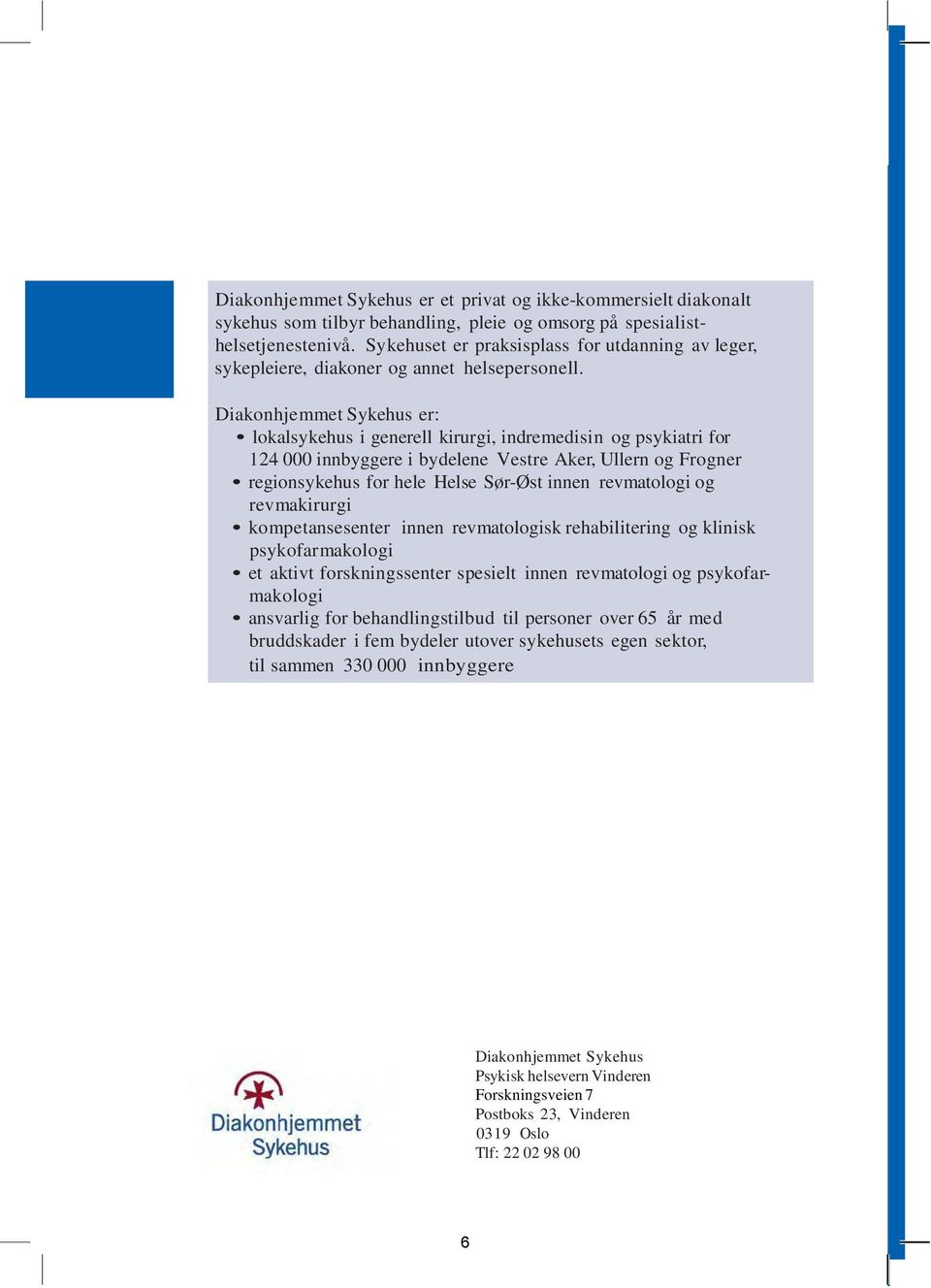 Diakonhjemmet Sykehus er et privat og ikke-kommersielt diakonalt sykehus som tilbyr behandling, pleie og omsorg på spesialisthelsetjenestenivå. Sykehuset er praksisplass for utdanning av leger, sykepleiere, diakoner og annet helsepersonell.

Diakonhjemmet Sykehus er:
• lokalsykehus i generell kirurgi, indremedisin og psykiatri for 124 000 innbyggere i bydelene Vestre Aker, Ullern og Frogner
• regionsykehus for hele Helse Sør-Øst innen revmatologi og revmakirurgi
• kompetansesenter innen revmatologisk rehabilitering og klinisk psykofarmakologi
• et aktivt forskningssenter spesielt innen revmatologi og psykofarmakologi
• ansvarlig for behandlingstilbud til personer over 65 år med bruddskader i fem bydeler utover sykehusets egen sektor, til sammen 330 000 innbyggere

Diakonhjemmet Sykehus

Diakonhjemmet Sykehus
Psykisk helsevern Vinderen
Forskningsveien 7
Postboks 23, Vinderen
0319 Oslo
Tlf: 22 02 98 00

6